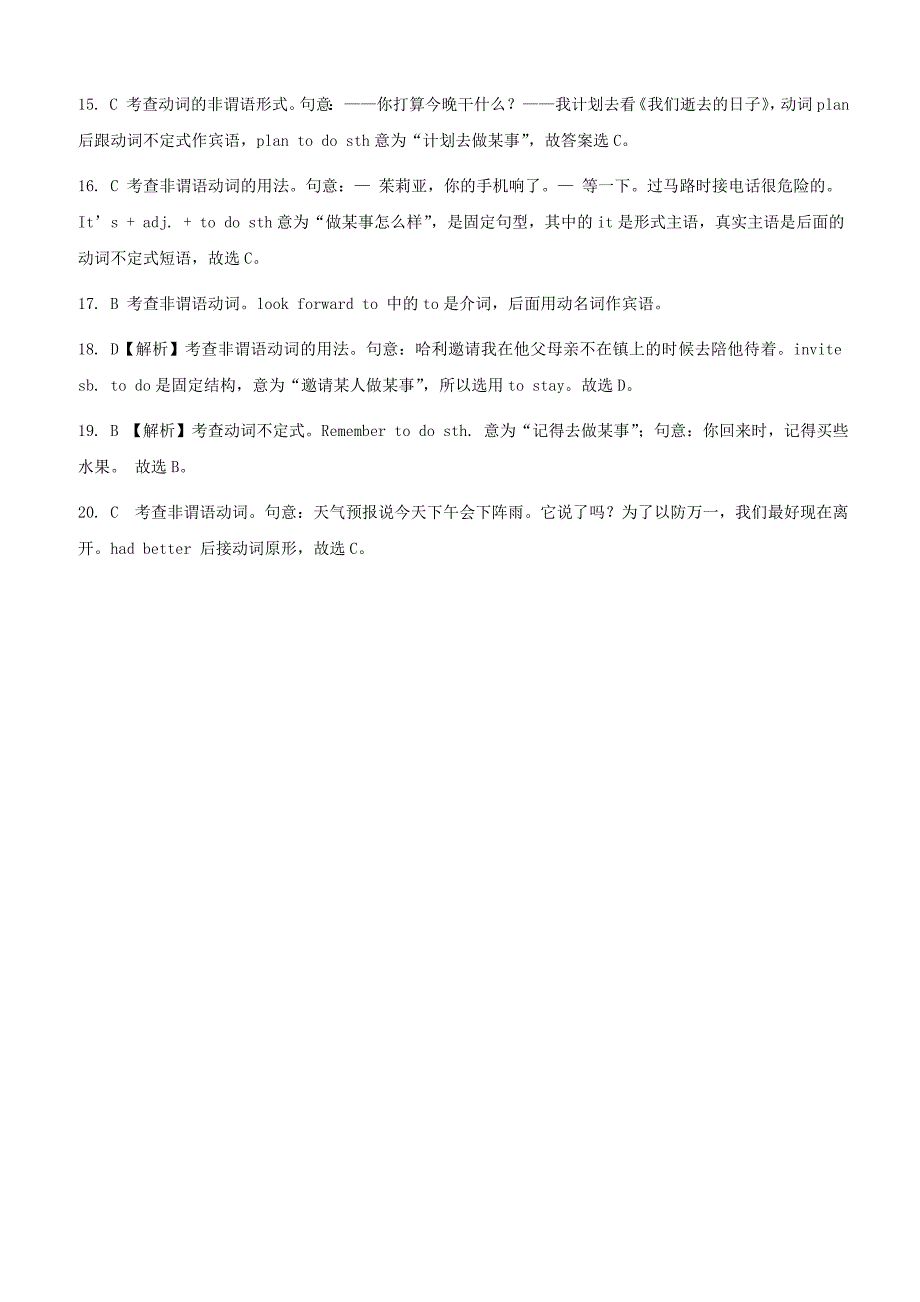 15. C 考查动词的非谓语形式。句意：——你打算今晚干什么？——我计划去看《我们逝去的日子》，动词 plan 后跟动词不定式作宾语，plan to do sth 意为“计划去做某事”，故答案选 C。

16. C 考查非谓语动词的用法。句意：— 茉莉亚，你的手机响了。— 等一下。过马路时接电话很危险的。It’s + adj. + to do sth 意为“做某事怎么样”，是固定句型，其中的 it 是形式主语，真实主语是后面的动词不定式短语，故选 C。

17. B 考查非谓语动词。look forward to 中的 to 是介词，后面用动名词作宾语。

18. D【解析】考查非谓语动词的用法。句意：哈利邀请我在他父母亲不在镇上的时候去陪他待着。invite sb. to do 是固定结构，意为“邀请某人做某事”，所以选用 to stay。故选 D。

19. B 【解析】考查动词不定式。Remember to do sth. 意为“记得去做某事”；句意：你回来时，记得买些水果。 故选 B。

20. C 考查非谓语动词。句意：天气预报说今天下午会下阵雨。它说了吗？为了以防万一，我们最好现在离开。had better 后接动词原形，故选 C。